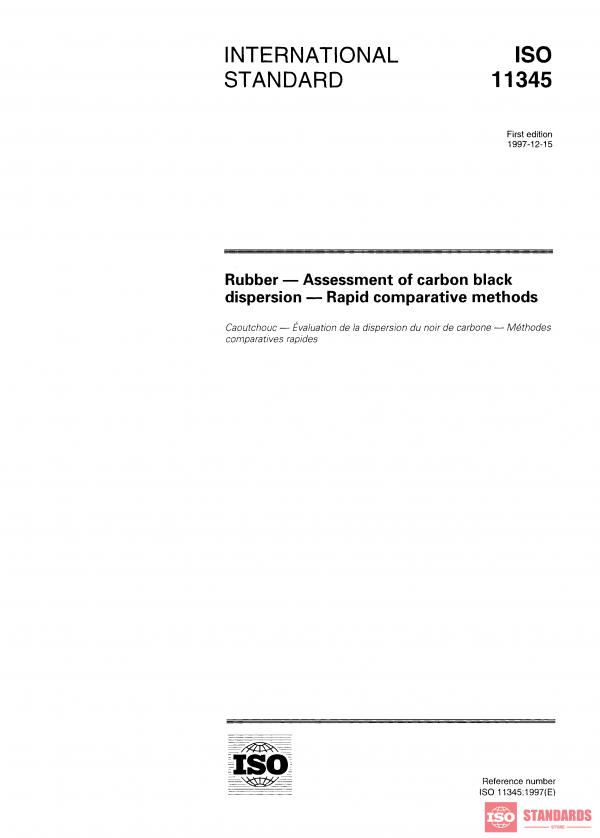 INTERNATIONAL STANDARD

ISO 11345

First edition
1997-12-15

Rubber — Assessment of carbon black dispersion — Rapid comparative methods

Caoutchouc — Évaluation de la dispersion du noir de carbone — Méthodes comparatives rapides

ISO

Reference number
ISO 11345:1997(E)

ISO STANDARDS
STORE